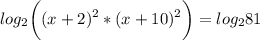 $log_2\left((x+2)^2 * (x+10)^2\right) = log_2 81$